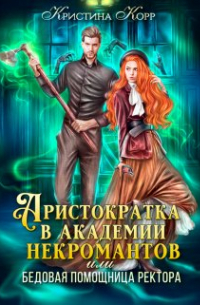 Кристина Корр

Аристократка в академии некромантов

или

Бедовая помощница ректора